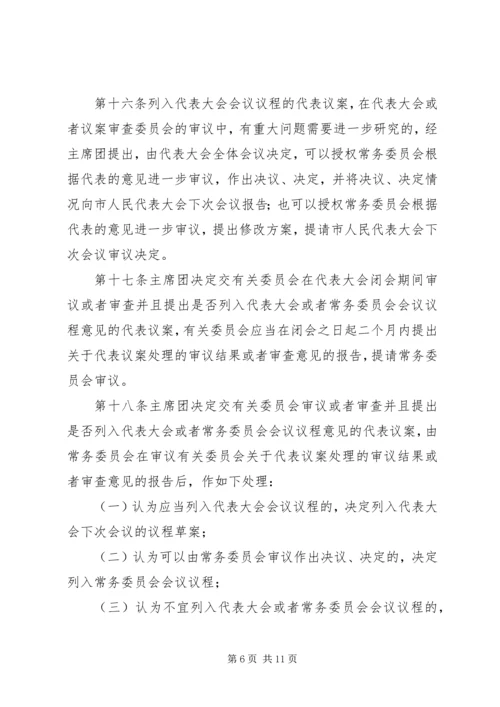 第十六条列入代表大会会议议程的代表议案，在代表大会或者议案审查委员会的审议中，有重大问题需要进一步研究的，经主席团提出，由代表大会全体会议决定，可以授权常务委员会根据代表的意见进一步审议，作出决议、决定，并将决议、决定情况向市人民代表大会下次会议报告；也可以授权常务委员会根据代表的意见进一步审议，提出修改方案，提请市人民代表大会下次会议审议决定。

第十七条主席团决定交有关委员会在代表大会闭会期间审议或者审查并且提出是否列入代表大会或者常务委员会会议议程意见的代表议案，有关委员会应当在闭会之日起二个月内提出关于代表议案处理的审议结果或者审查意见的报告，提请常务委员会审议。

第十八条主席团决定交有关委员会审议或者审查并且提出是否列入代表大会或者常务委员会会议议程意见的代表议案，由常务委员会在审议有关委员会关于代表议案处理的审议结果或者审查意见的报告后，作如下处理：

（一）认为应当列入代表大会会议议程的，决定列入代表大会下次会议的议程草案；

（二）认为可以由常务委员会审议作出决议、决定的，决定列入常务委员会会议议程；

（三）认为不宜列入代表大会或者常务委员会会议议程的，

第 6 页 共 11 页